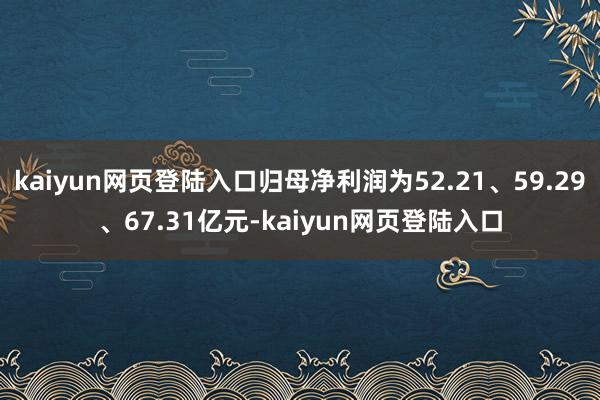 kaiyun网页登陆入口归母净利润为52.21、59.29、67.31亿元-kaiyun网页登陆入口